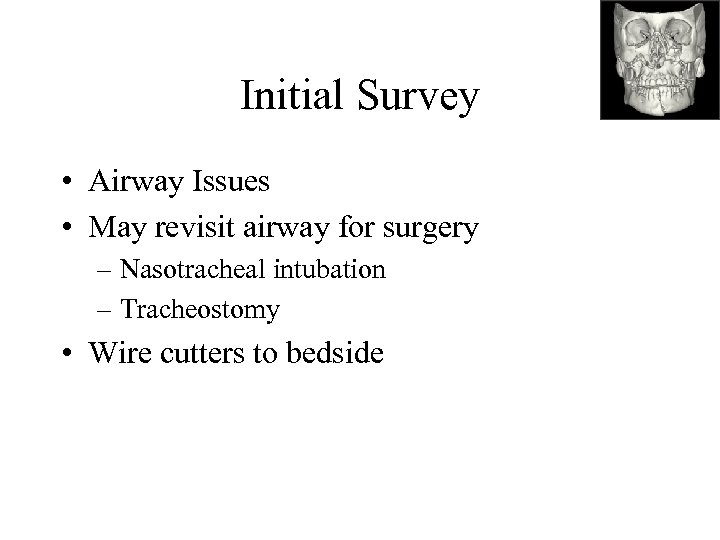 Initial Survey

• Airway Issues
• May revisit airway for surgery
– Nasotracheal intubation
– Tracheostomy
• Wire cutters to bedside